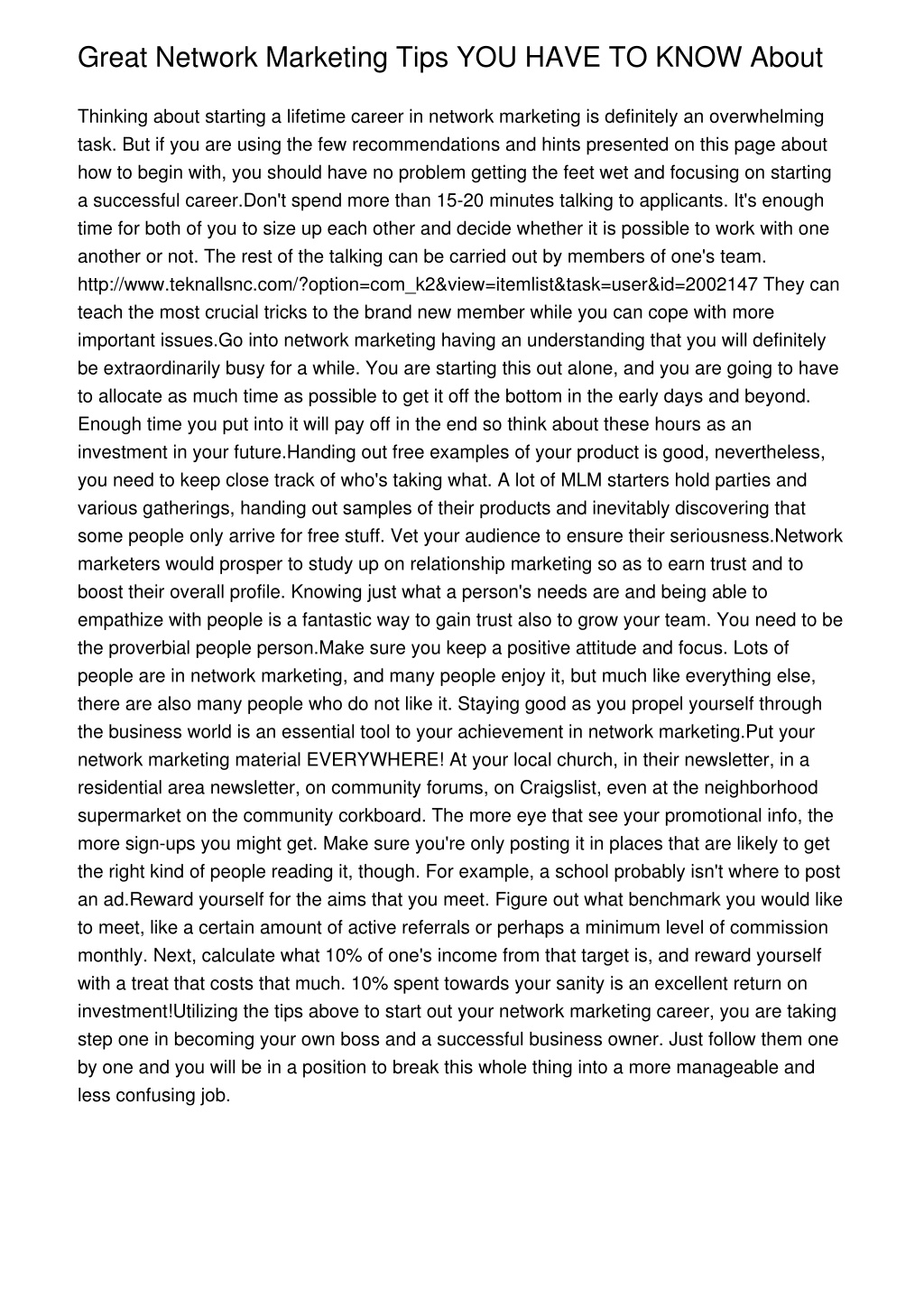 Great Network Marketing Tips YOU HAVE TO KNOW About

Thinking about starting a lifetime career in network marketing is definitely an overwhelming task. But if you are using the few recommendations and hints presented on this page about how to begin with, you should have no problem getting the feet wet and focusing on starting a successful career.Don't spend more than 15-20 minutes talking to applicants. It's enough time for both of you to size up each other and decide whether it is possible to work with one another or not. The rest of the talking can be carried out by members of one's team. http://www.teknallsnc.com/?option=com_k2&view=itemlist&task=user&id=2002147 They can teach the most crucial tricks to the brand new member while you can cope with more important issues.Go into network marketing having an understanding that you will definitely be extraordinarily busy for a while. You are starting this out alone, and you are going to have to allocate as much time as possible to get it off the bottom in the early days and beyond. Enough time you put into it will pay off in the end so think about these hours as an investment in your future.Handing out free examples of your product is good, nevertheless, you need to keep close track of who's taking what. A lot of MLM starters hold parties and various gatherings, handing out samples of their products and inevitably discovering that some people only arrive for free stuff. Vet your audience to ensure their seriousness.Network marketers would prosper to study up on relationship marketing so as to earn trust and to boost their overall profile. Knowing just what a person's needs are and being able to empathize with people is a fantastic way to gain trust also to grow your team. You need to be the proverbial people person.Make sure you keep a positive attitude and focus. Lots of people are in network marketing, and many people enjoy it, but much like everything else, there are also many people who do not like it. Staying good as you propel yourself through the business world is an essential tool to your achievement in network marketing.Put your network marketing material EVERYWHERE! At your local church, in their newsletter, in a residential area newsletter, on community forums, on Craigslist, even at the neighborhood supermarket on the community corkboard. The more eye that see your promotional info, the more sign-ups you might get. Make sure you're only posting it in places that are likely to get the right kind of people reading it, though. For example, a school probably isn't where to post an ad.Reward yourself for the aims that you meet. Figure out what benchmark you would like to meet, like a certain amount of active referrals or perhaps a minimum level of commission monthly. Next, calculate what 10% of one's income from that target is, and reward yourself with a treat that costs that much. 10% spent towards your sanity is an excellent return on investment!Utilizing the tips above to start out your network marketing career, you are taking step one in becoming your own boss and a successful business owner. Just follow them one by one and you will be in a position to break this whole thing into a more manageable and less confusing job.